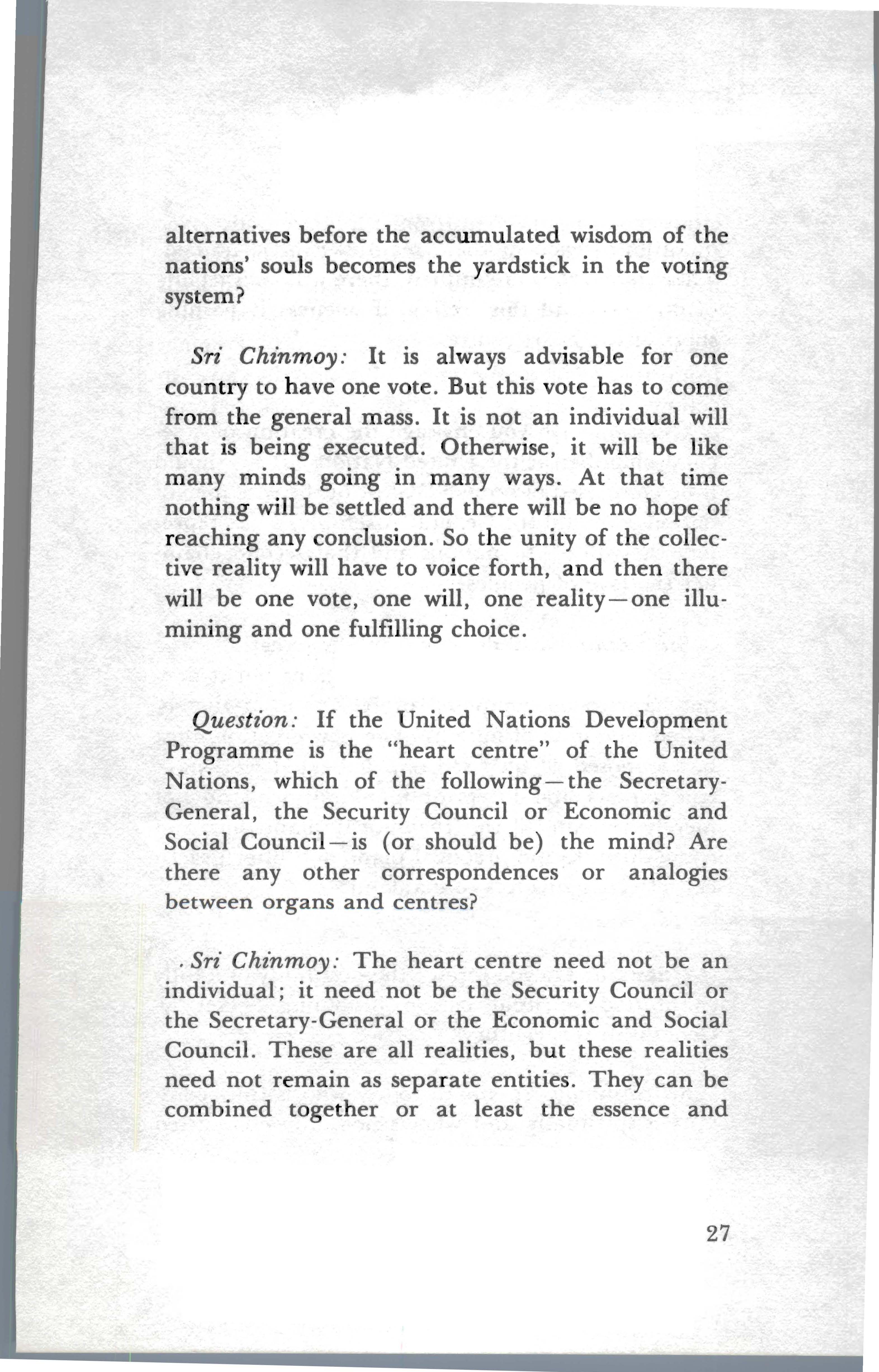 alternatives before the accumulated wisdom of the nations' souls becomes the yardstick in the voting system?

Sri Chinmoy: It is always advisable for one country to have one vote. But this vote has to come from the general mass. It is not an individual will that is being executed. Otherwise, it will be like many minds going in many ways. At that time nothing will be settled and there will be no hope of reaching any conclusion. So the unity of the collective reality will have to voice forth, and then there will be one vote, one will, one reality—one illumining and one fulfilling choice.

Question: If the United Nations Development Programme is the "heart centre" of the United Nations, which of the following—the Secretary-General, the Security Council or Economic and Social Council—is (or should be) the mind? Are there any other correspondences or analogies between organs and centres?

Sri Chinmoy: The heart centre need not be an individual; it need not be the Security Council or the Secretary-General or the Economic and Social Council. These are all realities, but these realities need not remain as separate entities. They can be combined together or at least the essence and

27